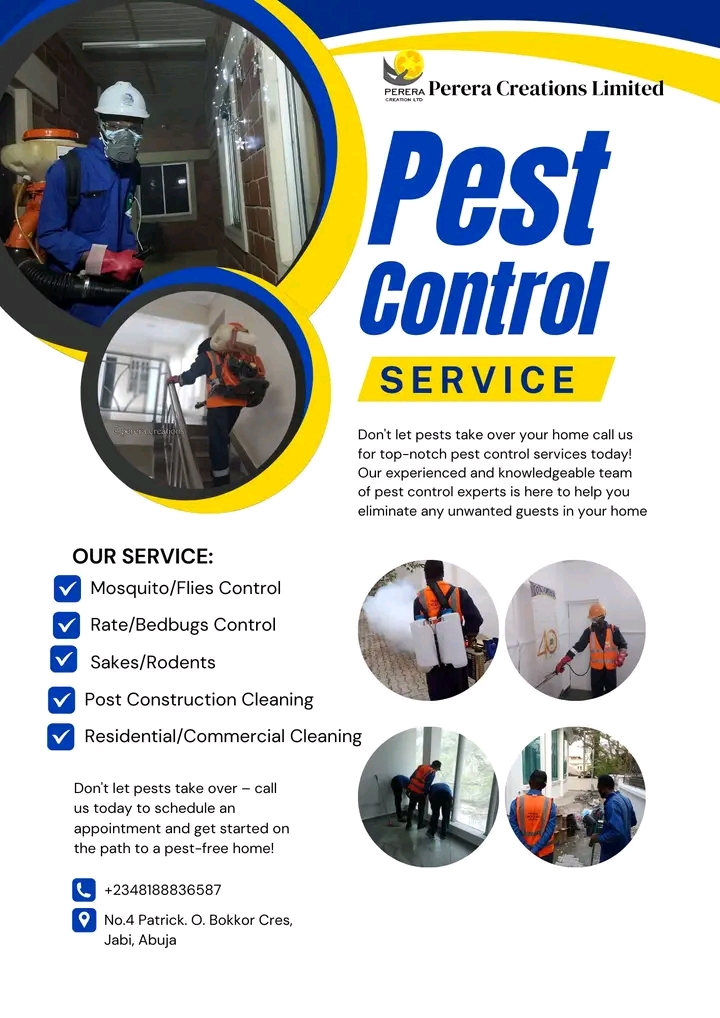 PERERA CREATION LTD Perera Creations Limited

Pest Control

SERVICE

Don't let pests take over your home call us for top-notch pest control services today! Our experienced and knowledgeable team of pest control experts is here to help you eliminate any unwanted guests in your home

OUR SERVICE:
Mosquito/Flies Control
Rate/Bedbugs Control
Sakes/Rodents
Post Construction Cleaning
Residential/Commercial Cleaning

Don't let pests take over – call us today to schedule an appointment and get started on the path to a pest-free home!

+2348188836587

No.4 Patrick. O. Bokkor Cres, Jabi, Abuja